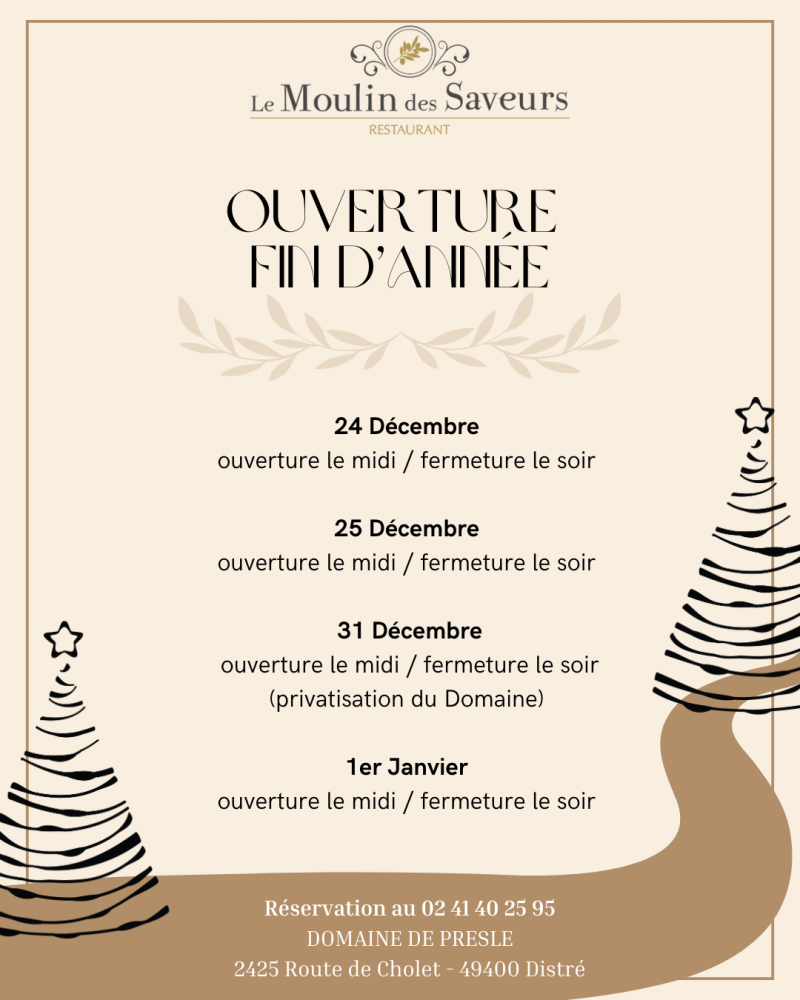 Le Moulin des Saveurs
RESTAURANT

OUVERTURE
FIN D'ANNÉE

24 Décembre
ouverture le midi / fermeture le soir

25 Décembre
ouverture le midi / fermeture le soir

31 Décembre
ouverture le midi / fermeture le soir
(privatisation du Domaine)

1er Janvier
ouverture le midi / fermeture le soir

Réservation au 02 41 40 25 95
DOMAINE DE PRESLE
2425 Route de Cholet - 49400 Distré